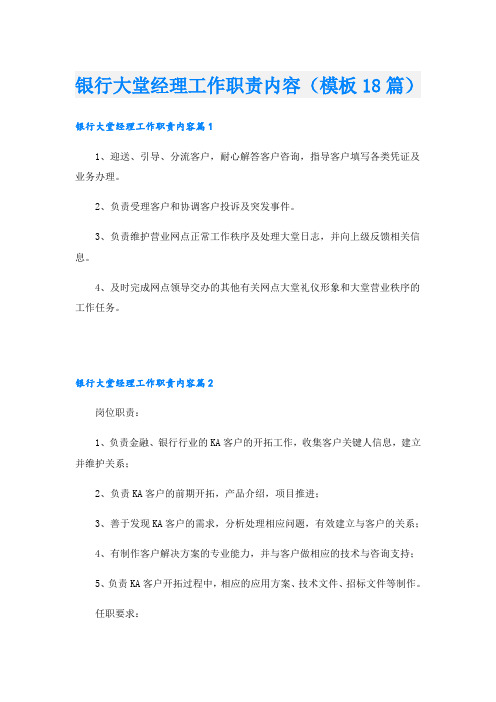 银行大堂经理工作职责内容（模板18篇）

银行大堂经理工作职责内容篇1

1、迎送、引导、分流客户，耐心解答客户咨询，指导客户填写各类凭证及业务办理。

2、负责受理客户和协调客户投诉及突发事件。

3、负责维护营业网点正常工作秩序及处理大堂日志，并向上级反馈相关信息。

4、及时完成网点领导交办的其他有关网点大堂礼仪形象和大堂营业秩序的工作任务。

银行大堂经理工作职责内容篇2

岗位职责：

1、负责金融、银行行业的KA客户的开拓工作，收集客户关键人信息，建立并维护关系；

2、负责KA客户的前期开拓，产品介绍，项目推进；

3、善于发现KA客户的需求，分析处理相应问题，有效建立与客户的关系；

4、有制作客户解决方案的专业能力，并与客户做相应的技术与咨询支持；

5、负责KA客户开拓过程中，相应的应用方案、技术文件、招标文件等制作。

任职要求：